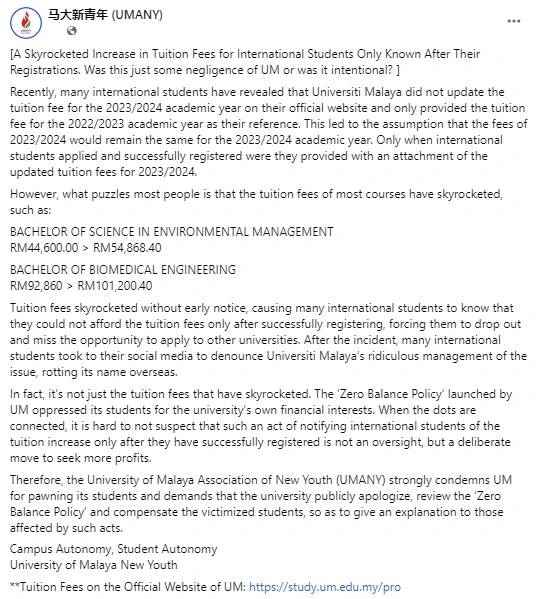 马大新青年 (UMANY)

[A Skyrocketed Increase in Tuition Fees for International Students Only Known After Their Registrations. Was this just some negligence of UM or was it intentional? ]

Recently, many international students have revealed that Universiti Malaya did not update the tuition fee for the 2023/2024 academic year on their official website and only provided the tuition fee for the 2022/2023 academic year as their reference. This led to the assumption that the fees of 2023/2024 would remain the same for the 2023/2024 academic year. Only when international students applied and successfully registered were they provided with an attachment of the updated tuition fees for 2023/2024.

However, what puzzles most people is that the tuition fees of most courses have skyrocketed, such as:

BACHELOR OF SCIENCE IN ENVIRONMENTAL MANAGEMENT
RM44,600.00 > RM54,868.40

BACHELOR OF BIOMEDICAL ENGINEERING
RM92,860 > RM101,200.40

Tuition fees skyrocketed without early notice, causing many international students to know that they could not afford the tuition fees only after successfully registering, forcing them to drop out and miss the opportunity to apply to other universities. After the incident, many international students took to their social media to denounce Universiti Malaya's ridiculous management of the issue, rotting its name overseas.

In fact, it's not just the tuition fees that have skyrocketed. The 'Zero Balance Policy' launched by UM oppressed its students for the university's own financial interests. When the dots are connected, it is hard to not suspect that such an act of notifying international students of the tuition increase only after they have successfully registered is not an oversight, but a deliberate move to seek more profits.

Therefore, the University of Malaya Association of New Youth (UMANY) strongly condemns UM for pawning its students and demands that the university publicly apologize, review the 'Zero Balance Policy' and compensate the victimized students, so as to give an explanation to those affected by such acts.

Campus Autonomy, Student Autonomy
University of Malaya New Youth

**Tuition Fees on the Official Website of UM: https://study.um.edu.my/pro